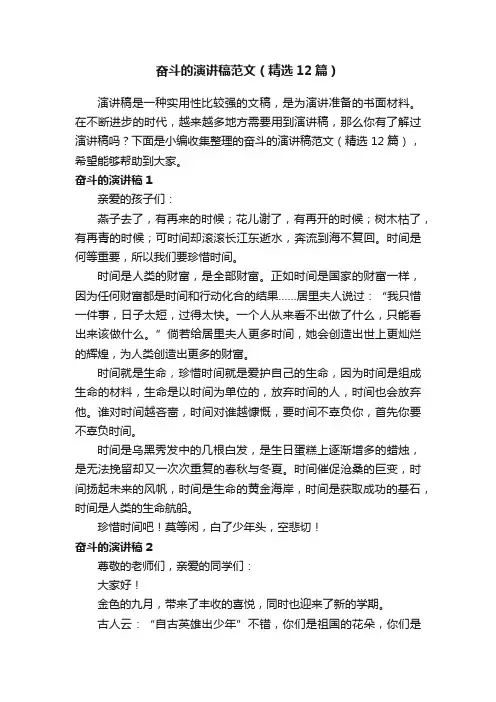 奋斗的演讲稿范文（精选12篇）

演讲稿是一种实用性比较强的文稿，是为演讲准备的书面材料。在不断进步的时代，越来越多地方需要用到演讲稿，那么你有了解过演讲稿吗？下面是小编收集整理的奋斗的演讲稿范文（精选12篇），希望能够帮助到大家。

奋斗的演讲稿1

亲爱的孩子们：

燕子去了，有再来的时候；花儿谢了，有再开的时候；树木枯了，有再青的时候；可时间却滚滚长江东逝水，奔流到海不复回。时间是何等重要，所以我们要珍惜时间。

时间是人类的财富，是全部财富。正如时间是国家的财富一样，因为任何财富都是时间和行动化合的结果……居里夫人说过：“我只惜一件事，日子太短，过得太快。一个人从来看不出做了什么，只能看出来该做什么。”倘若给居里夫人更多时间，她会创造出世上更灿烂的辉煌，为人类创造出更多的财富。

时间就是生命，珍惜时间就是爱护自己的生命，因为时间是组成生命的材料，生命是以时间为单位的，放弃时间的人，时间也会放弃他。谁对时间越吝啬，时间对谁越慷慨，要时间不辜负你，首先你要不辜负时间。

时间是乌黑秀发中的几根白发，是生日蛋糕上逐渐增多的蜡烛，是无法挽留却又一次次重复的春秋与冬夏。时间催促沧桑的巨变，时间扬起未来的风帆，时间是生命的黄金海岸，时间是获取成功的基石，时间是人类的生命航船。

珍惜时间吧！莫等闲，白了少年头，空悲切！

奋斗的演讲稿2

尊敬的老师们，亲爱的同学们：

大家好！

金色的九月，带来了丰收的喜悦，同时也迎来了新的学期。

古人云：“自古英雄出少年”不错，你们是祖国的花朵，你们是